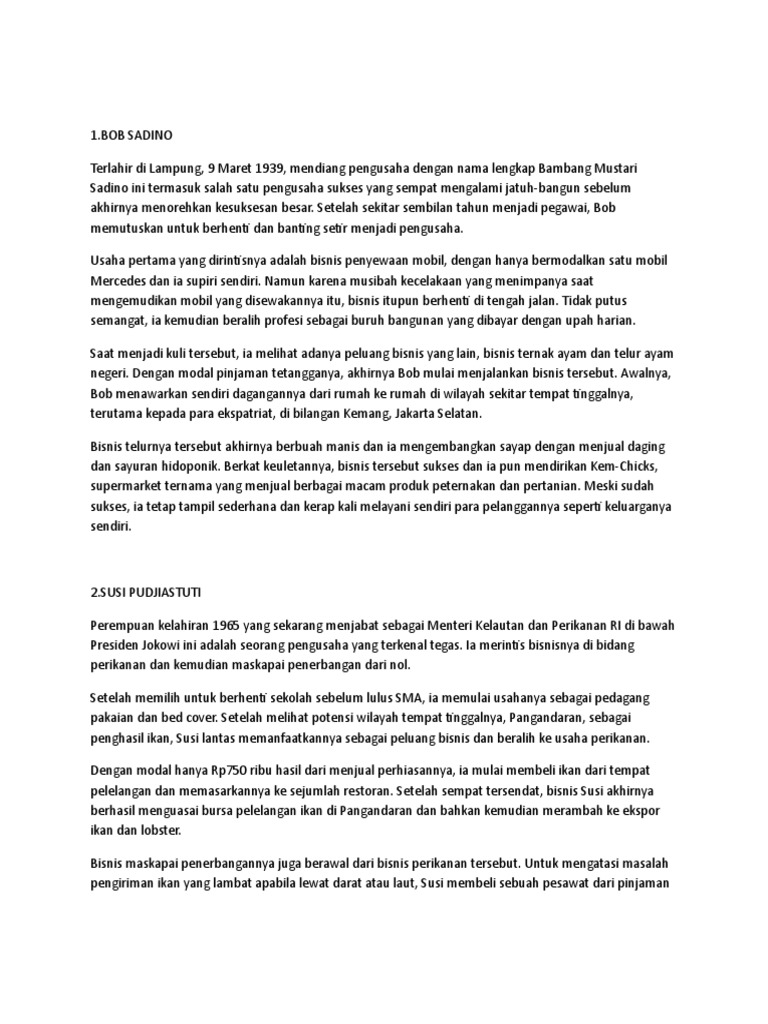 1.BOB SADINO

Terlahir di Lampung, 9 Maret 1939, mendiang pengusaha dengan nama lengkap Bambang Mustari Sadino ini termasuk salah satu pengusaha sukses yang sempat mengalami jatuh-bangun sebelum akhirnya menorehkan kesuksesan besar. Setelah sekitar sembilan tahun menjadi pegawai, Bob memutuskan untuk berhenti dan banting setir menjadi pengusaha.

Usaha pertama yang dirintisnya adalah bisnis penyewaan mobil, dengan hanya bermodalkan satu mobil Mercedes dan ia supiri sendiri. Namun karena musibah kecelakaan yang menimpanya saat mengemudikan mobil yang disewakannya itu, bisnis itupun berhenti di tengah jalan. Tidak putus semangat, ia kemudian beralih profesi sebagai buruh bangunan yang dibayar dengan upah harian.

Saat menjadi kuli tersebut, ia melihat adanya peluang bisnis yang lain, bisnis ternak ayam dan telur ayam negeri. Dengan modal pinjaman tetangganya, akhirnya Bob mulai menjalankan bisnis tersebut. Awalnya, Bob menawarkan sendiri dagangannya dari rumah ke rumah di wilayah sekitar tempat tinggalnya, terutama kepada para ekspatriat, di bilangan Kemang, Jakarta Selatan.

Bisnis telurnya tersebut akhirnya berbuah manis dan ia mengembangkan sayap dengan menjual daging dan sayuran hidoponik. Berkat keuletannya, bisnis tersebut sukses dan ia pun mendirikan Kem-Chicks, supermarket ternama yang menjual berbagai macam produk peternakan dan pertanian. Meski sudah sukses, ia tetap tampil sederhana dan kerap kali melayani sendiri para pelanggannya seperti keluarganya sendiri.

2.SUSI PUDJIASTUTI

Perempuan kelahiran 1965 yang sekarang menjabat sebagai Menteri Kelautan dan Perikanan RI di bawah Presiden Jokowi ini adalah seorang pengusaha yang terkenal tegas. Ia merintis bisnisnya di bidang perikanan dan kemudian maskapai penerbangan dari nol.

Setelah memilih untuk berhenti sekolah sebelum lulus SMA, ia memulai usahanya sebagai pedagang pakaian dan bed cover. Setelah melihat potensi wilayah tempat tinggalnya, Pangandaran, sebagai penghasil ikan, Susi lantas memanfaatkannya sebagai peluang bisnis dan beralih ke usaha perikanan.

Dengan modal hanya Rp750 ribu hasil dari menjual perhiasannya, ia mulai membeli ikan dari tempat pelelangan dan memasarkannya ke sejumlah restoran. Setelah sempat tersendat, bisnis Susi akhirnya berhasil menguasai bursa pelelangan ikan di Pangandaran dan bahkan kemudian merambah ke ekspor ikan dan lobster.

Bisnis maskapai penerbangannya juga berawal dari bisnis perikanan tersebut. Untuk mengatasi masalah pengiriman ikan yang lambat apabila lewat darat atau laut, Susi membeli sebuah pesawat dari pinjaman